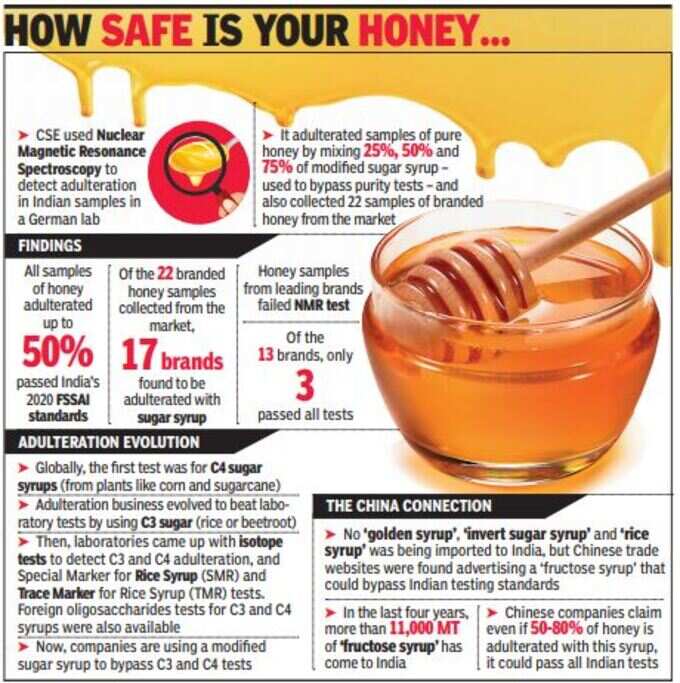 HOW SAFE IS YOUR HONEY...

➤ CSE used Nuclear Magnetic Resonance Spectroscopy to detect adulteration in Indian samples in a German lab

➤ It adulterated samples of pure honey by mixing 25%, 50% and 75% of modified sugar syrup – used to bypass purity tests – and also collected 22 samples of branded honey from the market

FINDINGS

All samples of honey adulterated up to 50% passed India's 2020 FSSAI standards

Of the 22 branded honey samples collected from the market, 17 brands found to be adulterated with sugar syrup

Honey samples from leading brands failed NMR test

Of the 13 brands, only 3 passed all tests

ADULTERATION EVOLUTION

➤ Globally, the first test was for C4 sugar syrups (from plants like corn and sugarcane)

➤ Adulteration business evolved to beat laboratory tests by using C3 sugar (rice or beetroot)

➤ Then, laboratories came up with isotope tests to detect C3 and C4 adulteration, and Special Marker for Rice Syrup (SMR) and Trace Marker for Rice Syrup (TMR) tests. Foreign oligosaccharides tests for C3 and C4 syrups were also available

➤ Now, companies are using a modified sugar syrup to bypass C3 and C4 tests

THE CHINA CONNECTION

➤ No 'golden syrup', 'invert sugar syrup' and 'rice syrup' was being imported to India, but Chinese trade websites were found advertising a 'fructose syrup' that could bypass Indian testing standards

➤ In the last four years, more than 11,000 MT of 'fructose syrup' has come to India

➤ Chinese companies claim even if 50-80% of honey is adulterated with this syrup, it could pass all Indian tests